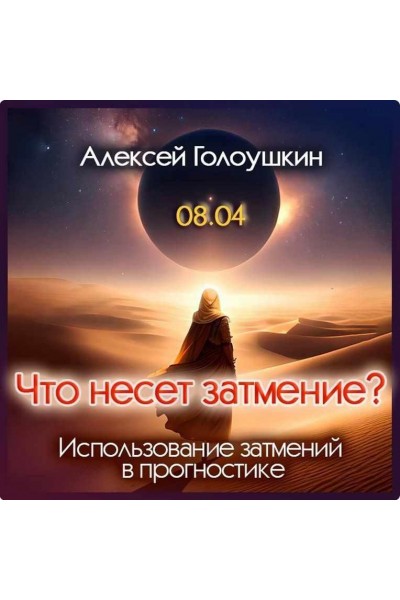 Алексей Голоушкин

08.04

Что несет затмение?

Использование затмений в прогностике